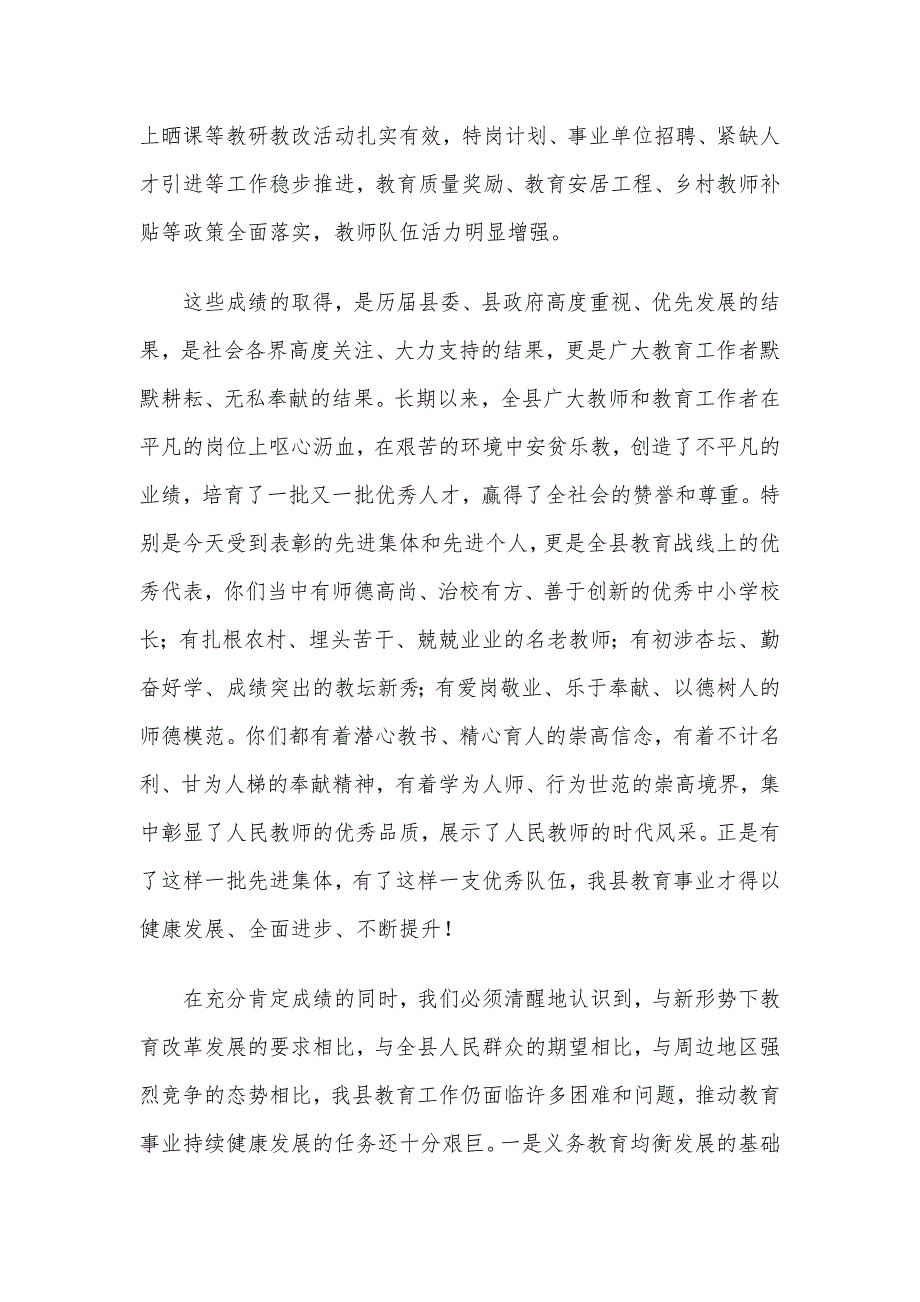 上晒课等教研教改活动扎实有效，特岗计划、事业单位招聘、紧缺人才引进等工作稳步推进，教育质量奖励、教育安居工程、乡村教师补贴等政策全面落实，教师队伍活力明显增强。

这些成绩的取得，是历届县委、县政府高度重视、优先发展的结果，是社会各界高度关注、大力支持的结果，更是广大教育工作者默默耕耘、无私奉献的结果。长期以来，全县广大教师和教育工作者在平凡的岗位上呕心沥血，在艰苦的环境中安贫乐教，创造了不平凡的业绩，培育了一批又一批优秀人才，赢得了全社会的赞誉和尊重。特别是今天受到表彰的先进集体和先进个人，更是全县教育战线上的优秀代表，你们当中有师德高尚、治校有方、善于创新的优秀中小学校长；有扎根农村、埋头苦干、兢兢业业的名老教师；有初涉杏坛、勤奋好学、成绩突出的教坛新秀；有爱岗敬业、乐于奉献、以德树人的师德模范。你们都有着潜心教书、精心育人的崇高信念，有着不计名利、甘为人梯的奉献精神，有着学为人师、行为世范的崇高境界，集中彰显了人民教师的优秀品质，展示了人民教师的时代风采。正是有了这样一批先进集体，有了这样一支优秀队伍，我县教育事业才得以健康发展、全面进步、不断提升！

在充分肯定成绩的同时，我们必须清醒地认识到，与新形势下教育改革发展的要求相比，与全县人民群众的期望相比，与周边地区强烈竞争的态势相比，我县教育工作仍面临许多困难和问题，推动教育事业持续健康发展的任务还十分艰巨。一是义务教育均衡发展的基础